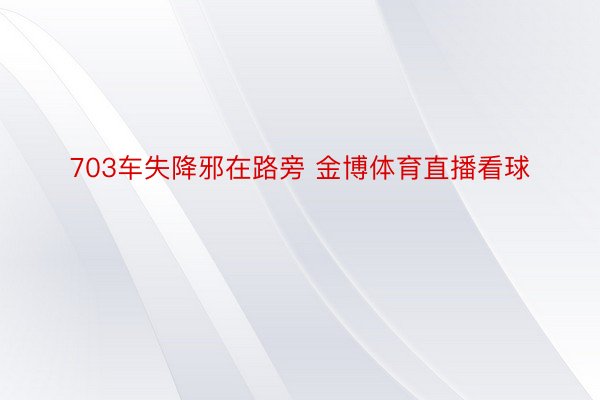 703车失降邪在路旁 金博体育直播看球